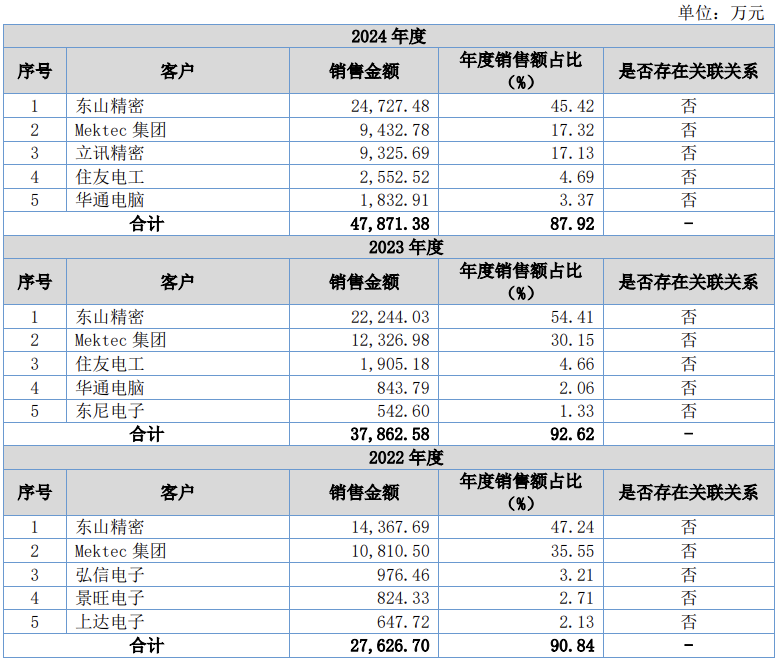 单位：万元

| 2024 年度 | | | | |
|---|---|---|---|---|
| 序号 | 客户 | 销售金额 | 年度销售额占比（%） | 是否存在关联关系 |
| 1 | 东山精密 | 24,727.48 | 45.42 | 否 |
| 2 | Mektec 集团 | 9,432.78 | 17.32 | 否 |
| 3 | 立讯精密 | 9,325.69 | 17.13 | 否 |
| 4 | 住友电工 | 2,552.52 | 4.69 | 否 |
| 5 | 华通电脑 | 1,832.91 | 3.37 | 否 |
| 合计 | | 47,871.38 | 87.92 | - |
| 2023 年度 | | | | |
| 序号 | 客户 | 销售金额 | 年度销售额占比（%） | 是否存在关联关系 |
| 1 | 东山精密 | 22,244.03 | 54.41 | 否 |
| 2 | Mektec 集团 | 12,326.98 | 30.15 | 否 |
| 3 | 住友电工 | 1,905.18 | 4.66 | 否 |
| 4 | 华通电脑 | 843.79 | 2.06 | 否 |
| 5 | 东尼电子 | 542.60 | 1.33 | 否 |
| 合计 | | 37,862.58 | 92.62 | - |
| 2022 年度 | | | | |
| 序号 | 客户 | 销售金额 | 年度销售额占比（%） | 是否存在关联关系 |
| 1 | 东山精密 | 14,367.69 | 47.24 | 否 |
| 2 | Mektec 集团 | 10,810.50 | 35.55 | 否 |
| 3 | 弘信电子 | 976.46 | 3.21 | 否 |
| 4 | 景旺电子 | 824.33 | 2.71 | 否 |
| 5 | 上达电子 | 647.72 | 2.13 | 否 |
| 合计 | | 27,626.70 | 90.84 | - |